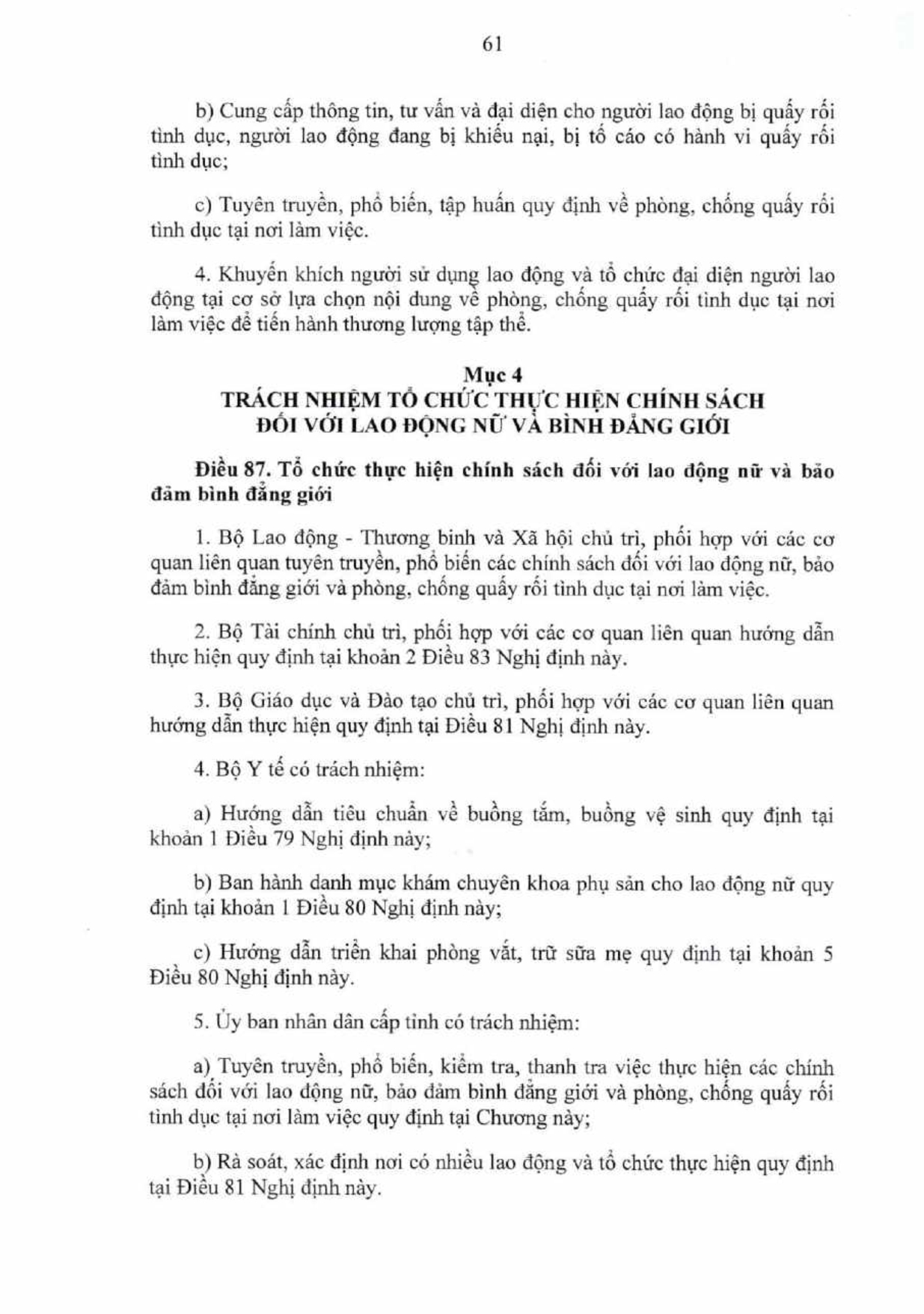 61

b) Cung cấp thông tin, tư vấn và đại diện cho người lao động bị quấy rối tình dục, người lao động đang bị khiếu nại, bị tố cáo có hành vi quấy rối tình dục;

c) Tuyên truyền, phổ biến, tập huấn quy định về phòng, chống quấy rối tình dục tại nơi làm việc.

4. Khuyến khích người sử dụng lao động và tổ chức đại diện người lao động tại cơ sở lựa chọn nội dung về phòng, chống quấy rối tình dục tại nơi làm việc để tiến hành thương lượng tập thể.

Mục 4
TRÁCH NHIỆM TỔ CHỨC THỰC HIỆN CHÍNH SÁCH ĐỐI VỚI LAO ĐỘNG NỮ VÀ BÌNH ĐẲNG GIỚI

Điều 87. Tổ chức thực hiện chính sách đối với lao động nữ và bảo đảm bình đẳng giới

1. Bộ Lao động - Thương binh và Xã hội chủ trì, phối hợp với các cơ quan liên quan tuyên truyền, phổ biến các chính sách đối với lao động nữ, bảo đảm bình đẳng giới và phòng, chống quấy rối tình dục tại nơi làm việc.

2. Bộ Tài chính chủ trì, phối hợp với các cơ quan liên quan hướng dẫn thực hiện quy định tại khoản 2 Điều 83 Nghị định này.

3. Bộ Giáo dục và Đào tạo chủ trì, phối hợp với các cơ quan liên quan hướng dẫn thực hiện quy định tại Điều 81 Nghị định này.

4. Bộ Y tế có trách nhiệm:

a) Hướng dẫn tiêu chuẩn về buồng tắm, buồng vệ sinh quy định tại khoản 1 Điều 79 Nghị định này;

b) Ban hành danh mục khám chuyên khoa phụ sản cho lao động nữ quy định tại khoản 1 Điều 80 Nghị định này;

c) Hướng dẫn triển khai phòng vắt, trữ sữa mẹ quy định tại khoản 5 Điều 80 Nghị định này.

5. Ủy ban nhân dân cấp tỉnh có trách nhiệm:

a) Tuyên truyền, phổ biến, kiểm tra, thanh tra việc thực hiện các chính sách đối với lao động nữ, bảo đảm bình đẳng giới và phòng, chống quấy rối tình dục tại nơi làm việc quy định tại Chương này;

b) Rà soát, xác định nơi có nhiều lao động và tổ chức thực hiện quy định tại Điều 81 Nghị định này.